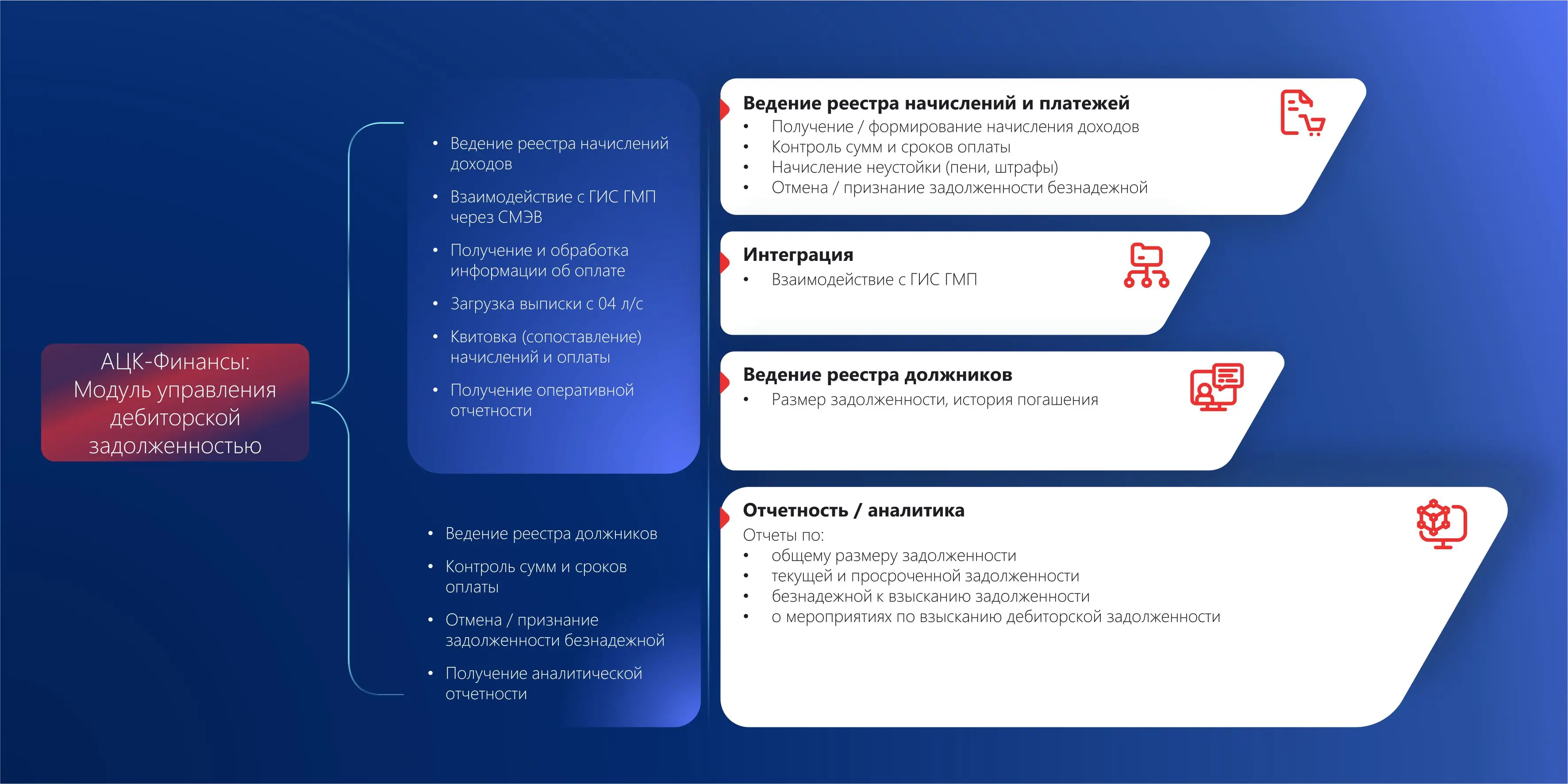 АЦК-Финансы: Модуль управления дебиторской задолженностью

• Ведение реестра начислений доходов
• Взаимодействие с ГИС ГМП через СМЭВ
• Получение и обработка информации об оплате
• Загрузка выписки с 04 л/с
• Квитовка (сопоставление) начислений и оплаты
• Получение оперативной отчетности

• Ведение реестра должников
• Контроль сумм и сроков оплаты
• Отмена / признание задолженности безнадежной
• Получение аналитической отчетности

Ведение реестра начислений и платежей
• Получение / формирование начисления доходов
• Контроль сумм и сроков оплаты
• Начисление неустойки (пени, штрафы)
• Отмена / признание задолженности безнадежной

Интеграция
• Взаимодействие с ГИС ГМП

Ведение реестра должников
• Размер задолженности, история погашения

Отчетность / аналитика
Отчеты по:
• общему размеру задолженности
• текущей и просроченной задолженности
• безнадежной к взысканию задолженности
• о мероприятиях по взысканию дебиторской задолженности